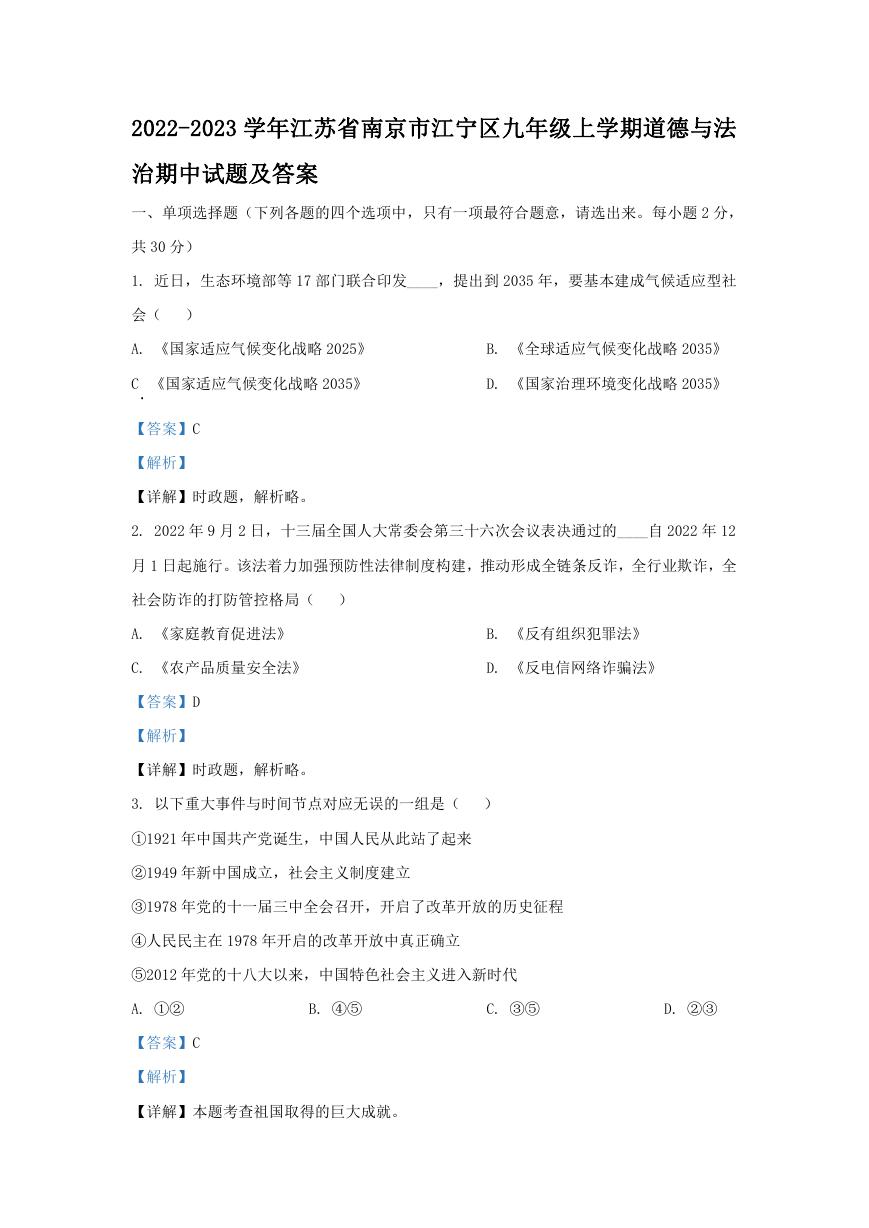 2022-2023 学年江苏省南京市江宁区九年级上学期道德与法治期中试题及答案

一、单项选择题（下列各题的四个选项中，只有一项最符合题意，请选出来。每小题 2 分，共 30 分）

1. 近日，生态环境部等 17 部门联合印发____，提出到 2035 年，要基本建成气候适应型社会（　　）

A. 《国家适应气候变化战略 2025》

B. 《全球适应气候变化战略 2035》

C. 《国家适应气候变化战略 2035》

D. 《国家治理环境变化战略 2035》

【答案】C

【解析】

【详解】时政题，解析略。

2. 2022 年 9 月 2 日，十三届全国人大常委会第三十六次会议表决通过的____自 2022 年 12 月 1 日起施行。该法着力加强预防性法律制度构建，推动形成全链条反诈，全行业欺诈，全社会防诈的打防管控格局（　　）

A. 《家庭教育促进法》

B. 《反有组织犯罪法》

C. 《农产品质量安全法》

D. 《反电信网络诈骗法》

【答案】D

【解析】

【详解】时政题，解析略。

3. 以下重大事件与时间节点对应无误的一组是（　　）

①1921 年中国共产党诞生，中国人民从此站了起来

②1949 年新中国成立，社会主义制度建立

③1978 年党的十一届三中全会召开，开启了改革开放的历史征程

④人民民主在 1978 年开启的改革开放中真正确立

⑤2012 年党的十八大以来，中国特色社会主义进入新时代

A. ①②　　B. ④⑤　　C. ③⑤　　D. ②③

【答案】C

【解析】

【详解】本题考查祖国取得的巨大成就。